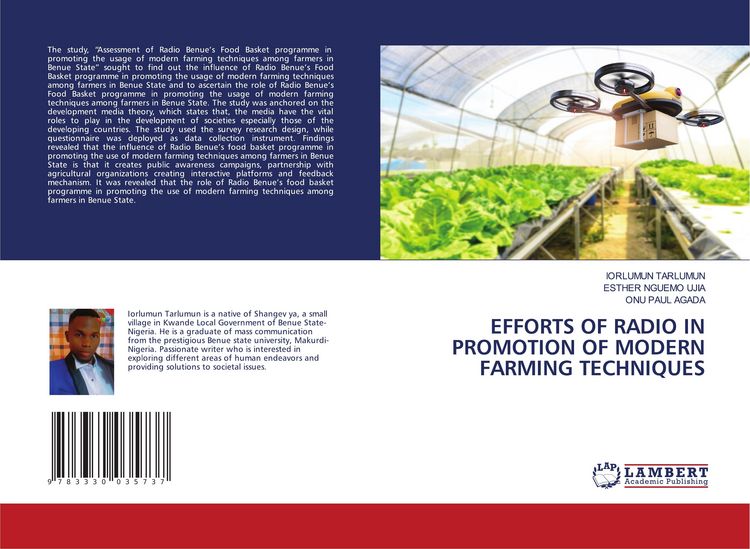 The study, "Assessment of Radio Benue's Food Basket programme in promoting the usage of modern farming techniques among farmers in Benue State" sought to find out the influence of Radio Benue's Food Basket programme in promoting the usage of modern farming techniques among farmers in Benue State and to ascertain the role of Radio Benue's Food Basket programme in promoting the usage of modern farming techniques among farmers in Benue State. The study was anchored on the development media theory, which states that, the media have the vital roles to play in the development of societies especially those of the developing countries. The study used the survey research design, while questionnaire was deployed as data collection instrument. Findings revealed that the influence of Radio Benue's food basket programme in promoting the use of modern farming techniques among farmers in Benue State is that it creates public awareness campaigns, partnership with agricultural organizations creating interactive platforms and feedback mechanism. It was revealed that the role of Radio Benue's food basket programme in promoting the use of modern farming techniques among farmers in Benue State.

IORLUMUN TARLUMUN
ESTHER NGUEMO UJIA
ONU PAUL AGADA

EFFORTS OF RADIO IN PROMOTION OF MODERN FARMING TECHNIQUES

Iorlumun Tarlumun is a native of Shangev ya, a small village in Kwande Local Government of Benue State-Nigeria. He is a graduate of mass communication from the prestigious Benue state university, Makurdi-Nigeria. Passionate writer who is interested in exploring different areas of human endeavors and providing solutions to societal issues.

9 783330 035737

LAP LAMBERT Academic Publishing